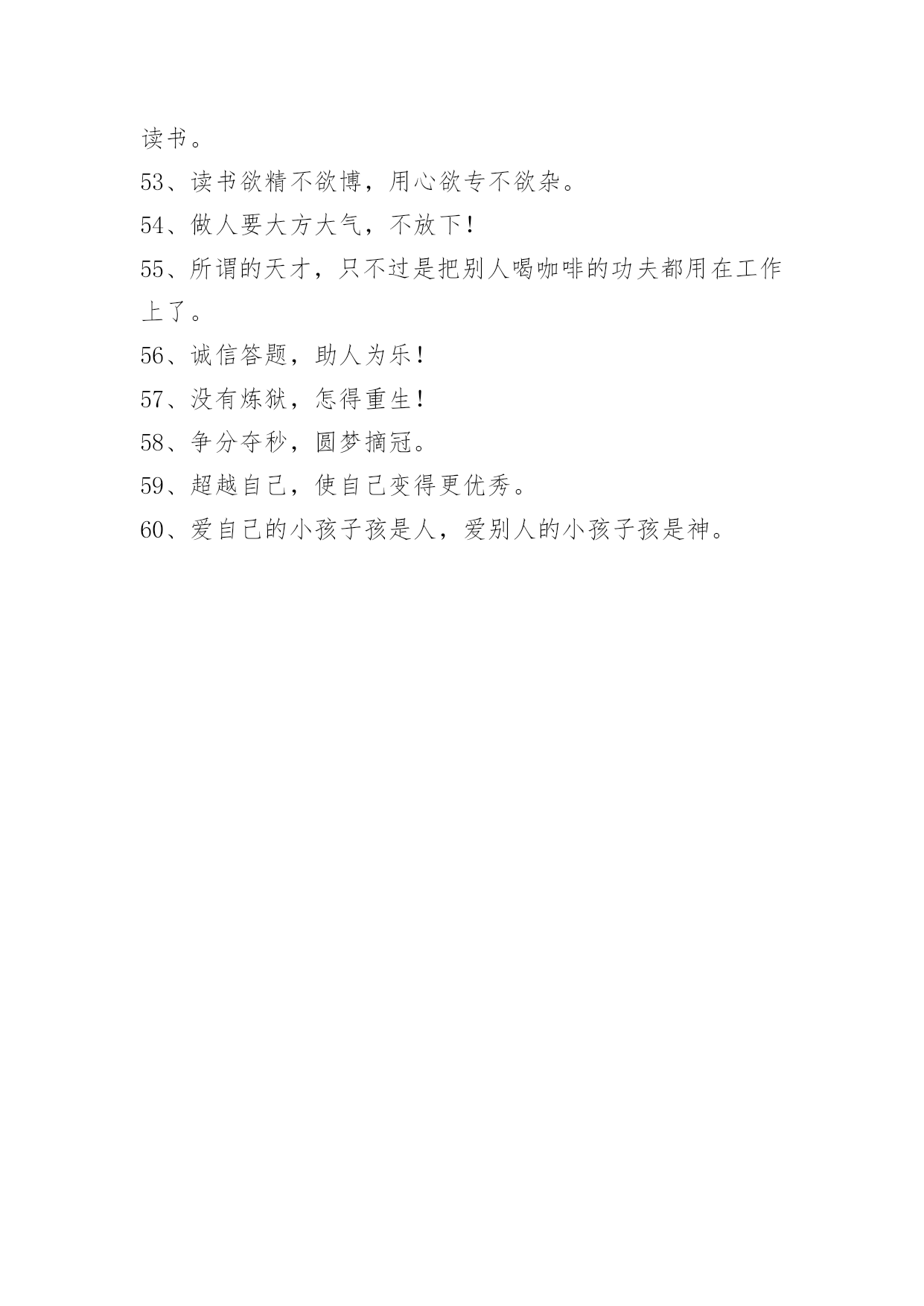 读书。

53、读书欲精不欲博，用心欲专不欲杂。

54、做人要大方大气，不放下！

55、所谓的天才，只不过是把别人喝咖啡的功夫都用在工作上了。

56、诚信答题，助人为乐！

57、没有炼狱，怎得重生！

58、争分夺秒，圆梦摘冠。

59、超越自己，使自己变得更优秀。

60、爱自己的小孩子孩是人，爱别人的小孩子孩是神。